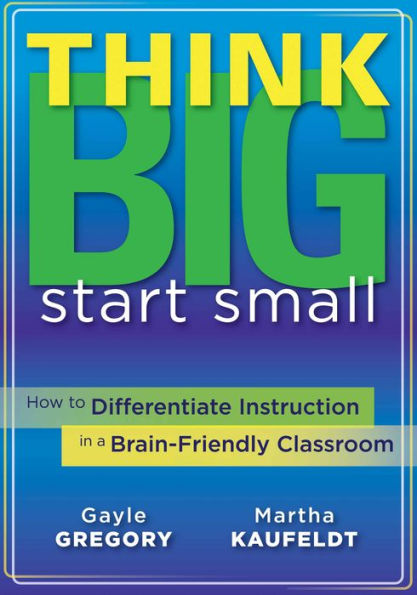 THINK
BIG
start small

How to Differentiate Instruction
in a Brain-Friendly Classroom

Gayle
GREGORY

Martha
KAUFELDT